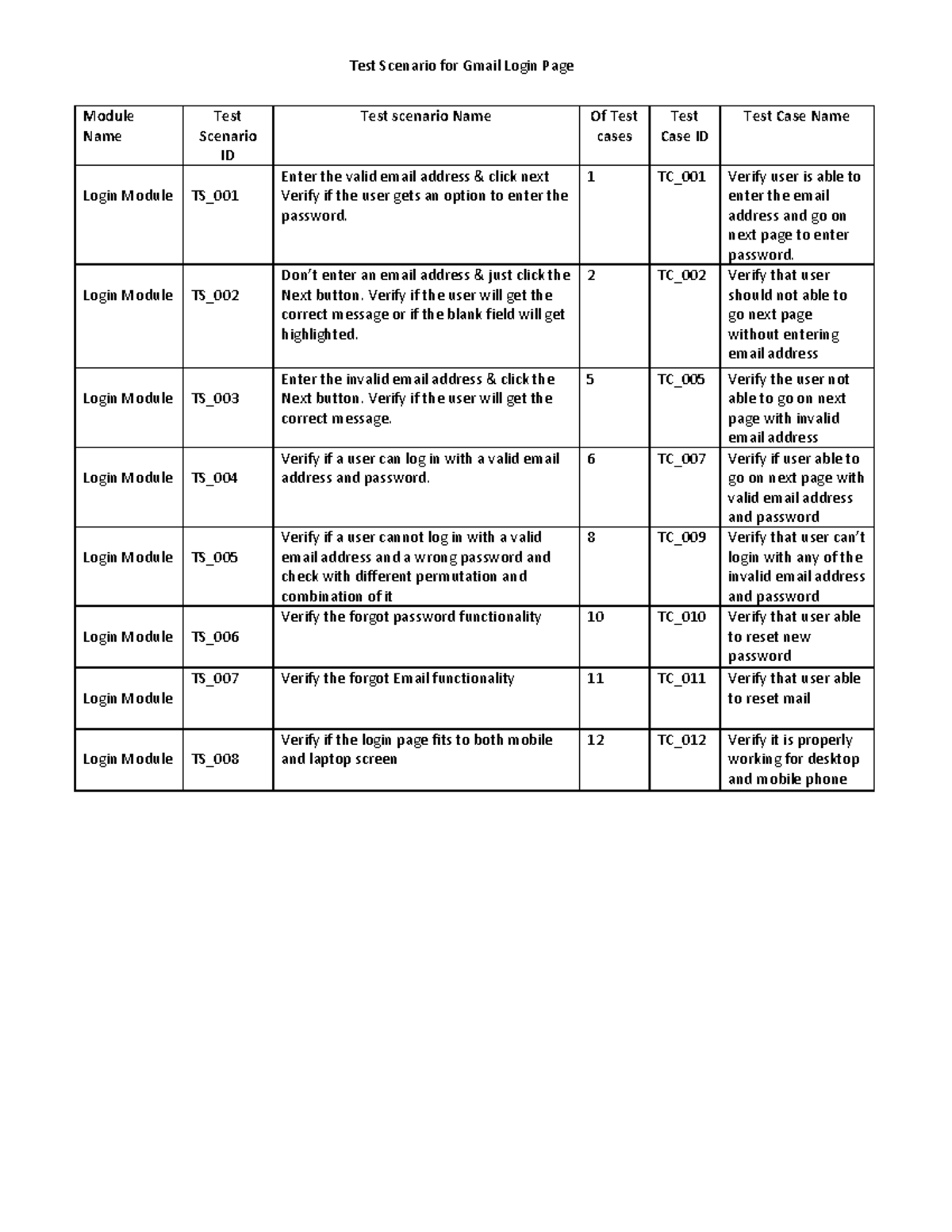 Test Scenario for Gmail Login Page

| Module Name | Test Scenario ID | Test scenario Name | Of Test cases | Test Case ID | Test Case Name |
|---|---|---|---|---|---|
| Login Module | TS_001 | Enter the valid email address & click next Verify if the user gets an option to enter the password. | 1 | TC_001 | Verify user is able to enter the email address and go on next page to enter password. |
| Login Module | TS_002 | Don't enter an email address & just click the Next button. Verify if the user will get the correct message or if the blank field will get highlighted. | 2 | TC_002 | Verify that user should not able to go next page without entering email address |
| Login Module | TS_003 | Enter the invalid email address & click the Next button. Verify if the user will get the correct message. | 5 | TC_005 | Verify the user not able to go on next page with invalid email address |
| Login Module | TS_004 | Verify if a user can log in with a valid email address and password. | 6 | TC_007 | Verify if user able to go on next page with valid email address and password |
| Login Module | TS_005 | Verify if a user cannot log in with a valid email address and a wrong password and check with different permutation and combination of it | 8 | TC_009 | Verify that user can't login with any of the invalid email address and password |
| Login Module | TS_006 | Verify the forgot password functionality | 10 | TC_010 | Verify that user able to reset new password |
| Login Module | TS_007 | Verify the forgot Email functionality | 11 | TC_011 | Verify that user able to reset mail |
| Login Module | TS_008 | Verify if the login page fits to both mobile and laptop screen | 12 | TC_012 | Verify it is properly working for desktop and mobile phone |